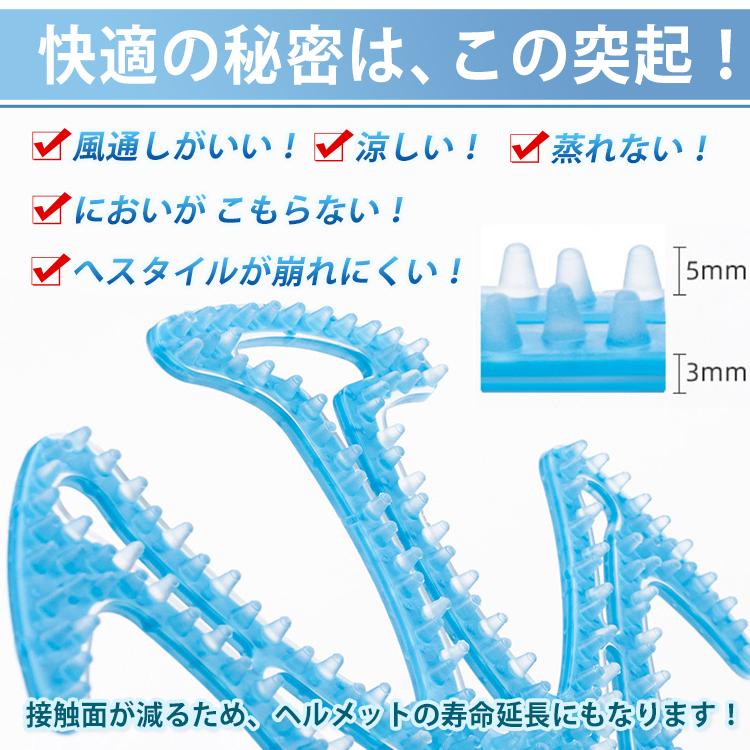 快適の秘密は、この突起！

風通しがいい！ 涼しい！ 蒸れない！

においが こもらない！

ヘスタイルが崩れにくい！

5mm

3mm

接触面が減るため、ヘルメットの寿命延長にもなります！